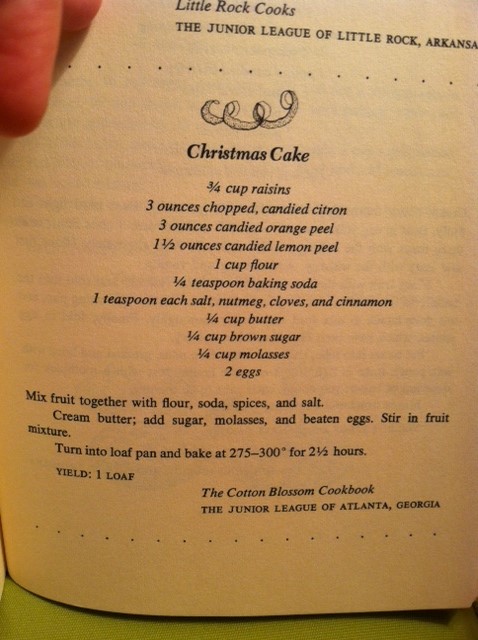 Little Rock Cooks
THE JUNIOR LEAGUE OF LITTLE ROCK, ARKANSA

Christmas Cake

¾ cup raisins
3 ounces chopped, candied citron
3 ounces candied orange peel
1½ ounces candied lemon peel
1 cup flour
¼ teaspoon baking soda
1 teaspoon each salt, nutmeg, cloves, and cinnamon
¼ cup butter
¼ cup brown sugar
¼ cup molasses
2 eggs

Mix fruit together with flour, soda, spices, and salt.

Cream butter; add sugar, molasses, and beaten eggs. Stir in fruit mixture.

Turn into loaf pan and bake at 275–300° for 2½ hours.

YIELD: 1 LOAF

The Cotton Blossom Cookbook
THE JUNIOR LEAGUE OF ATLANTA, GEORGIA